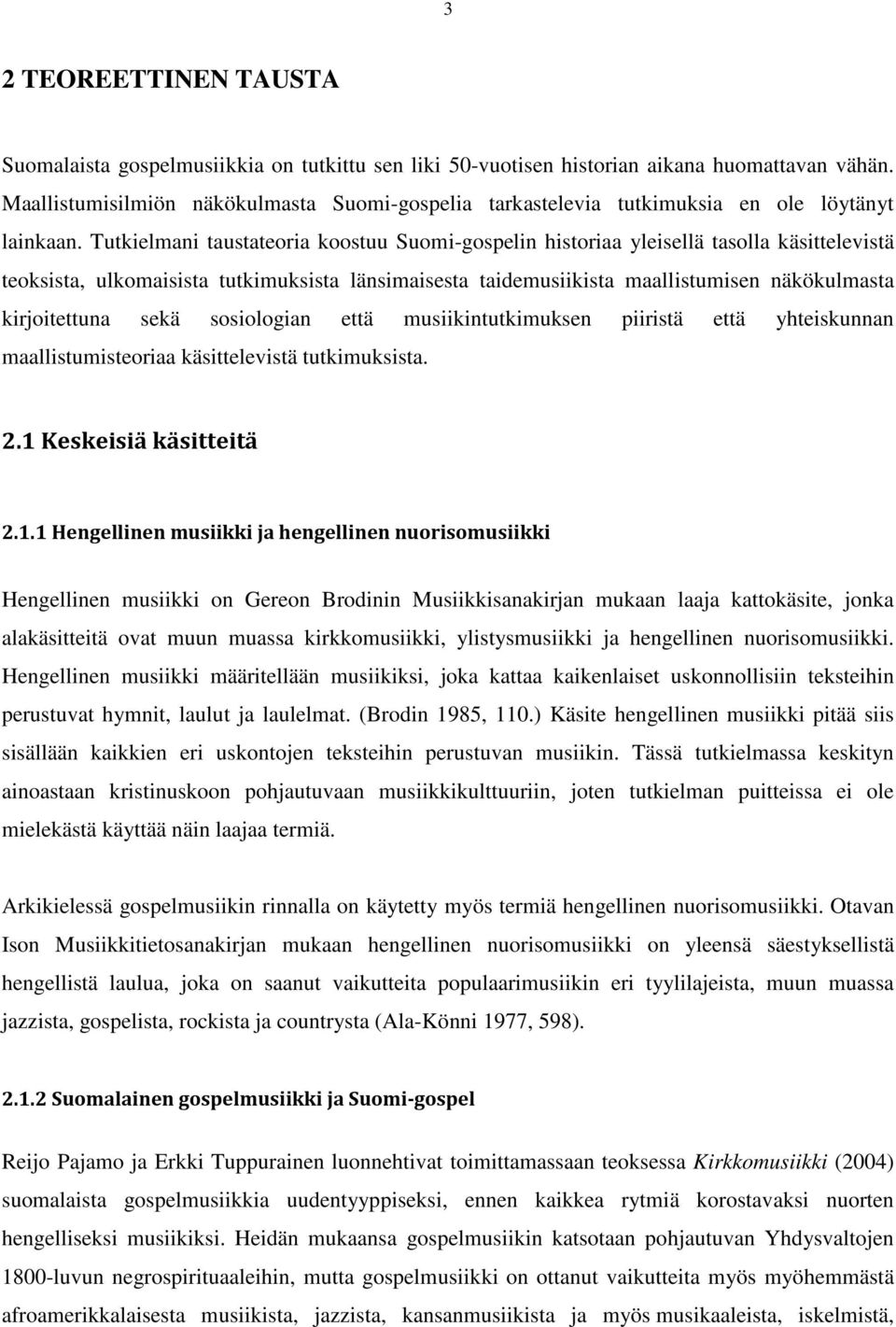 3

2 TEOREETTINEN TAUSTA

Suomalaista gospelmusiikkia on tutkittu sen liki 50-vuotisen historian aikana huomattavan vähän. Maallistumisilmiön näkökulmasta Suomi-gospelia tarkastelevia tutkimuksia en ole löytänyt lainkaan. Tutkielmani taustateoria koostuu Suomi-gospelin historiaa yleisellä tasolla käsittelevistä teoksista, ulkomaisista tutkimuksista länsimaisesta taidemusiikista maallistumisen näkökulmasta kirjoitettuna sekä sosiologian että musiikintutkimuksen piiristä että yhteiskunnan maallistumisteoriaa käsittelevistä tutkimuksista.

2.1 Keskeisiä käsitteitä

2.1.1 Hengellinen musiikki ja hengellinen nuorisomusiikki

Hengellinen musiikki on Gereon Brodinin Musiikkisanakirjan mukaan laaja kattokäsite, jonka alakäsitteitä ovat muun muassa kirkkomusiikki, ylistysmusiikki ja hengellinen nuorisomusiikki. Hengellinen musiikki määritellään musiikiksi, joka kattaa kaikenlaiset uskonnollisiin teksteihin perustuvat hymnit, laulut ja laulelmat. (Brodin 1985, 110.) Käsite hengellinen musiikki pitää siis sisällään kaikkien eri uskontojen teksteihin perustuvan musiikin. Tässä tutkielmassa keskityn ainoastaan kristinuskoon pohjautuvaan musiikkikulttuuriin, joten tutkielman puitteissa ei ole mielekästä käyttää näin laajaa termiä.

Arkikielessä gospelmusiikin rinnalla on käytetty myös termiä hengellinen nuorisomusiikki. Otavan Ison Musiikkitietosanakirjan mukaan hengellinen nuorisomusiikki on yleensä säestyksellistä hengellistä laulua, joka on saanut vaikutteita populaarimusiikin eri tyylilajeista, muun muassa jazzista, gospelista, rockista ja countrysta (Ala-Könni 1977, 598).

2.1.2 Suomalainen gospelmusiikki ja Suomi-gospel

Reijo Pajamo ja Erkki Tuppurainen luonnehtivat toimittamassaan teoksessa Kirkkomusiikki (2004) suomalaista gospelmusiikkia uudentyyppiseksi, ennen kaikkea rytmiä korostavaksi nuorten hengelliseksi musiikiksi. Heidän mukaansa gospelmusiikin katsotaan pohjautuvan Yhdysvaltojen 1800-luvun negrospirituaaleihin, mutta gospelmusiikki on ottanut vaikutteita myös myöhemmästä afroamerikkalaisesta musiikista, jazzista, kansanmusiikista ja myös musikaaleista, iskelmistä,